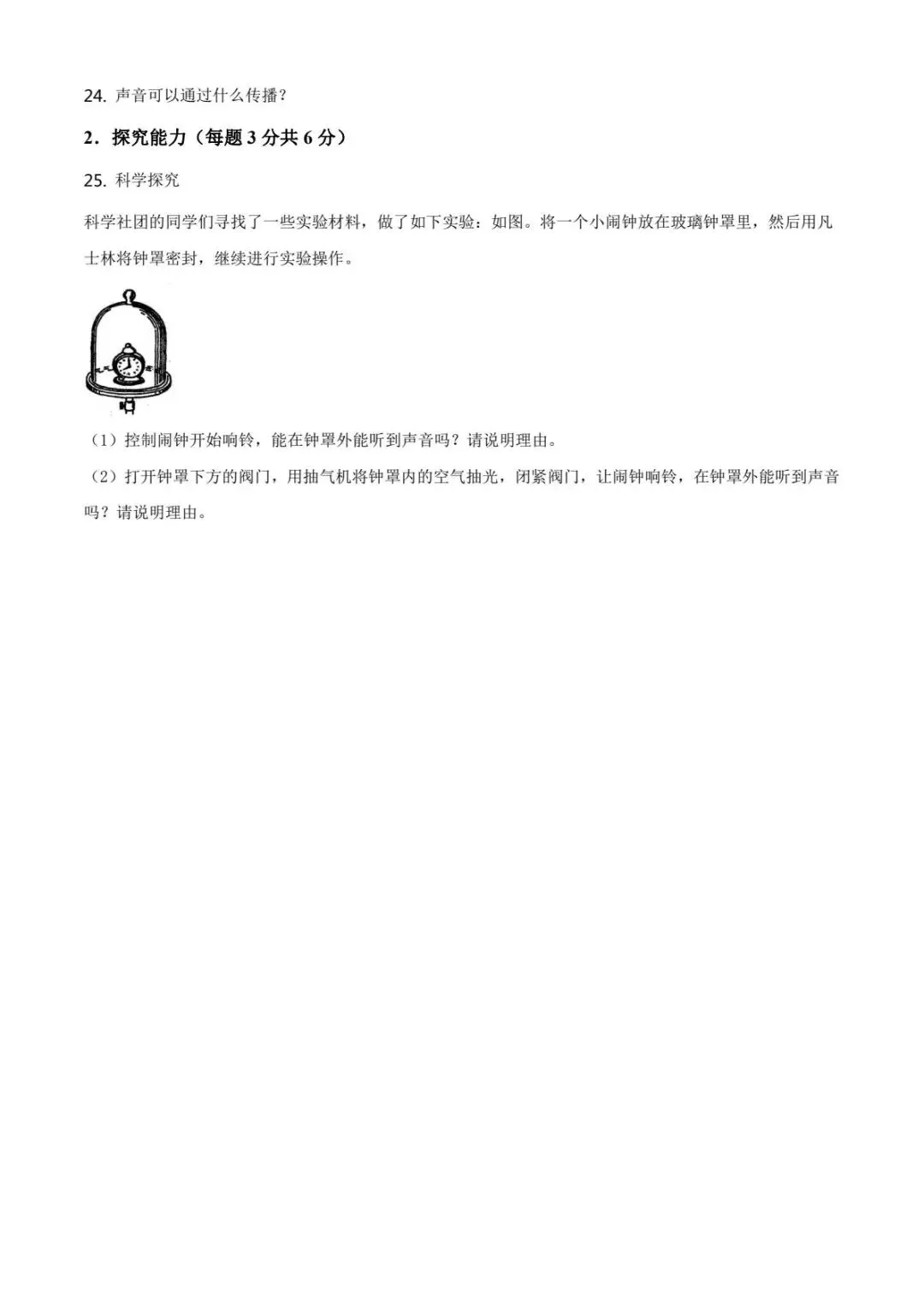 24. 声音可以通过什么传播？

2．探究能力（每题 3 分共 6 分）

25. 科学探究

科学社团的同学们寻找了一些实验材料，做了如下实验：如图。将一个小闹钟放在玻璃钟罩里，然后用凡士林将钟罩密封，继续进行实验操作。

（1）控制闹钟开始响铃，能在钟罩外能听到声音吗？请说明理由。

（2）打开钟罩下方的阀门，用抽气机将钟罩内的空气抽光，闭紧阀门，让闹钟响铃，在钟罩外能听到声音吗？请说明理由。